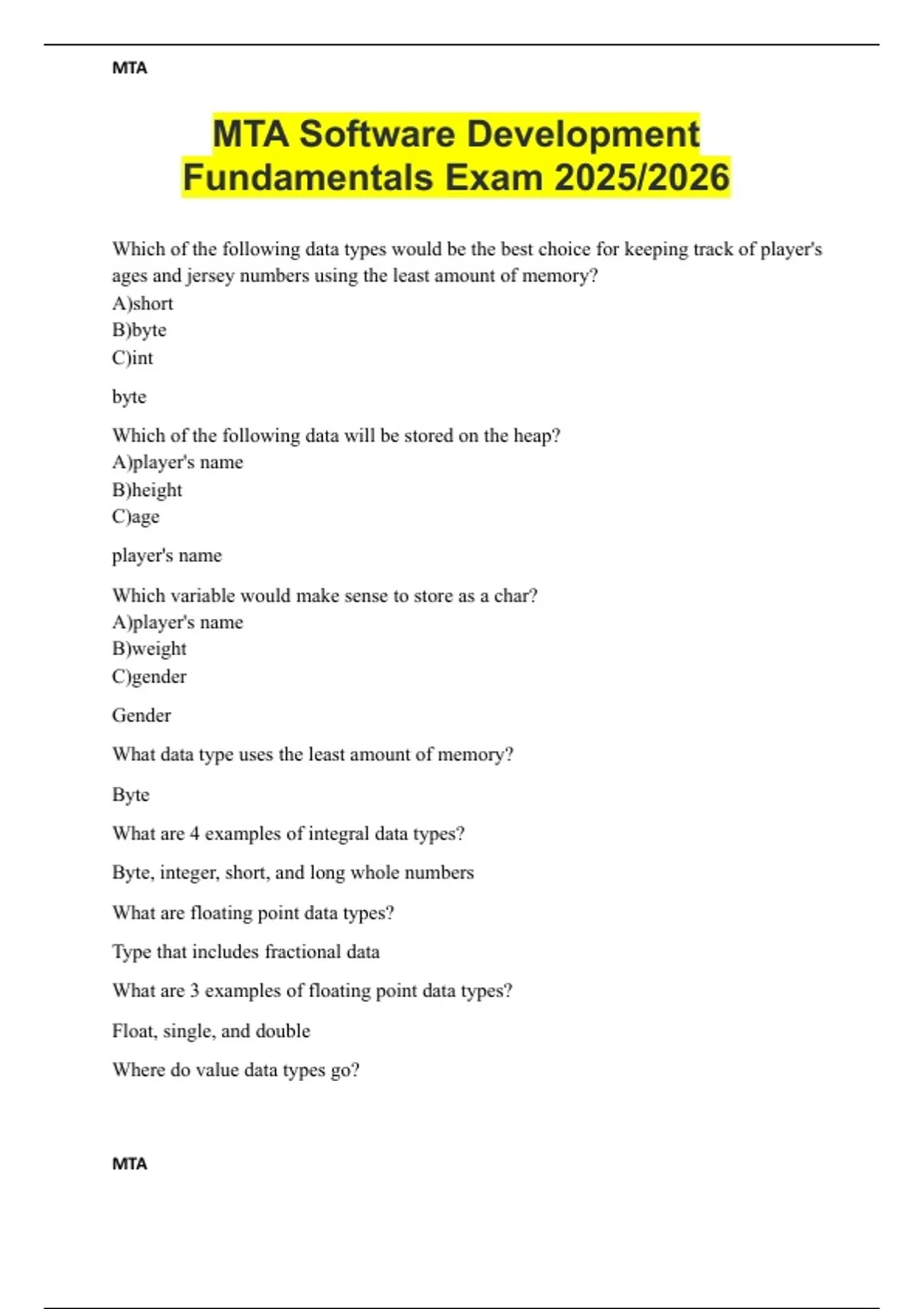 MTA

MTA Software Development Fundamentals Exam 2025/2026

Which of the following data types would be the best choice for keeping track of player's ages and jersey numbers using the least amount of memory?
A)short
B)byte
C)int

byte

Which of the following data will be stored on the heap?
A)player's name
B)height
C)age

player's name

Which variable would make sense to store as a char?
A)player's name
B)weight
C)gender

Gender

What data type uses the least amount of memory?

Byte

What are 4 examples of integral data types?

Byte, integer, short, and long whole numbers

What are floating point data types?

Type that includes fractional data

What are 3 examples of floating point data types?

Float, single, and double

Where do value data types go?

MTA